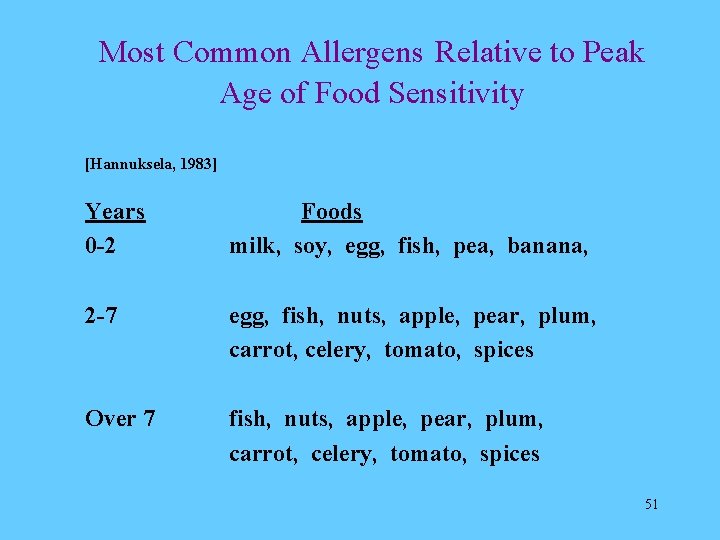 Most Common Allergens Relative to Peak Age of Food Sensitivity

[Hannuksela, 1983]

| Years | Foods |
|---|---|
| 0-2 | milk, soy, egg, fish, pea, banana, |
| 2-7 | egg, fish, nuts, apple, pear, plum, carrot, celery, tomato, spices |
| Over 7 | fish, nuts, apple, pear, plum, carrot, celery, tomato, spices |

51